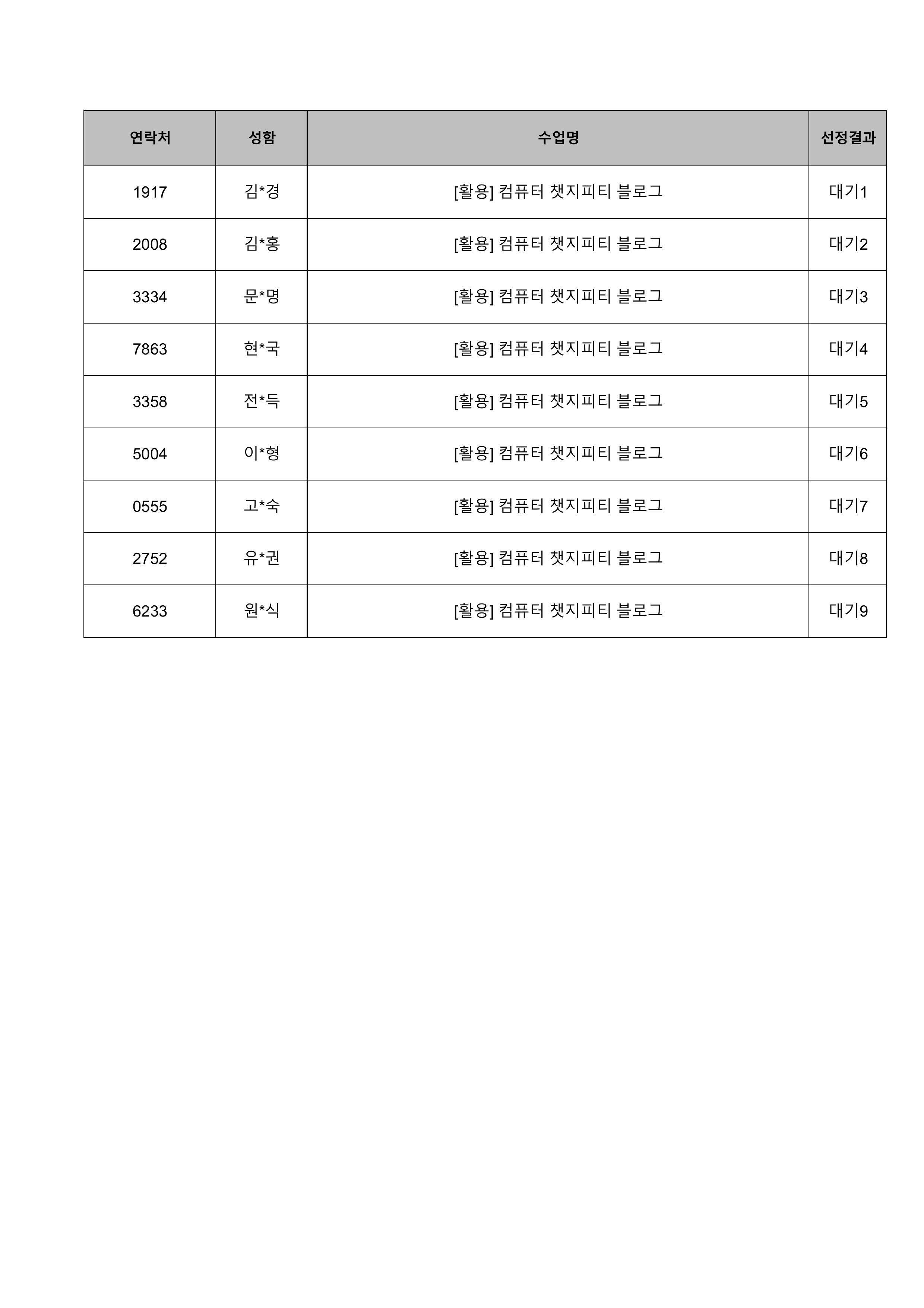 | 연락처 | 성함 | 수업명 | 선정결과 |
|---|---|---|---|
| 1917 | 김*경 | [활용] 컴퓨터 챗지피티 블로그 | 대기1 |
| 2008 | 김*홍 | [활용] 컴퓨터 챗지피티 블로그 | 대기2 |
| 3334 | 문*명 | [활용] 컴퓨터 챗지피티 블로그 | 대기3 |
| 7863 | 현*국 | [활용] 컴퓨터 챗지피티 블로그 | 대기4 |
| 3358 | 전*득 | [활용] 컴퓨터 챗지피티 블로그 | 대기5 |
| 5004 | 이*형 | [활용] 컴퓨터 챗지피티 블로그 | 대기6 |
| 0555 | 고*숙 | [활용] 컴퓨터 챗지피티 블로그 | 대기7 |
| 2752 | 유*권 | [활용] 컴퓨터 챗지피티 블로그 | 대기8 |
| 6233 | 원*식 | [활용] 컴퓨터 챗지피티 블로그 | 대기9 |